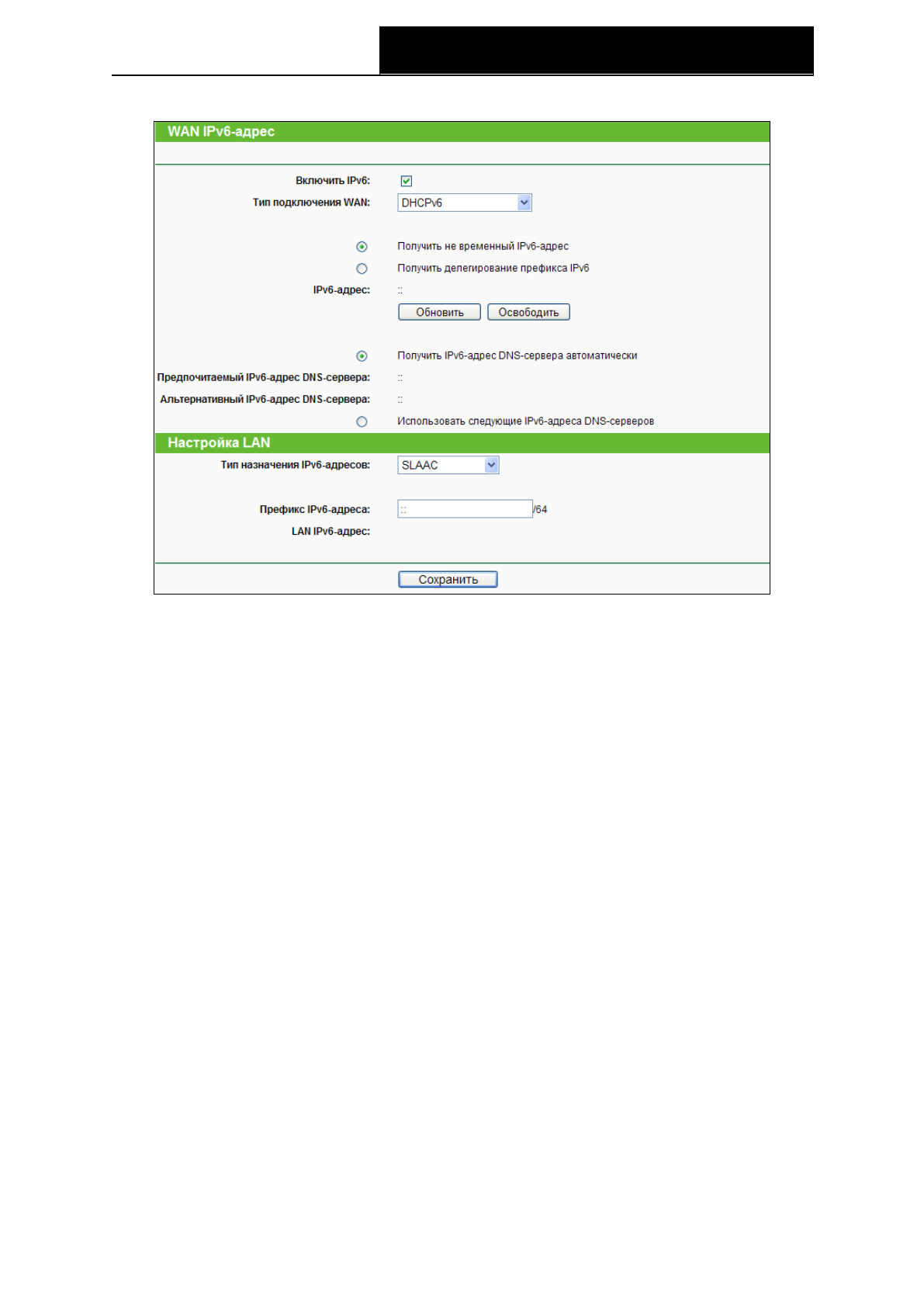 WAN IPv6-адрес

Включить IPv6:

Тип подключения WAN: DHCPv6

Получить не временный IPv6-адрес

Получить делегирование префикса IPv6

IPv6-адрес: ::

Обновить Освободить

Получить IPv6-адрес DNS-сервера автоматически

Предпочитаемый IPv6-адрес DNS-сервера: ::

Альтернативный IPv6-адрес DNS-сервера: ::

Использовать следующие IPv6-адреса DNS-серверов

Настройка LAN

Тип назначения IPv6-адресов: SLAAC

Префикс IPv6-адреса: :: /64

LAN IPv6-адрес:

Сохранить